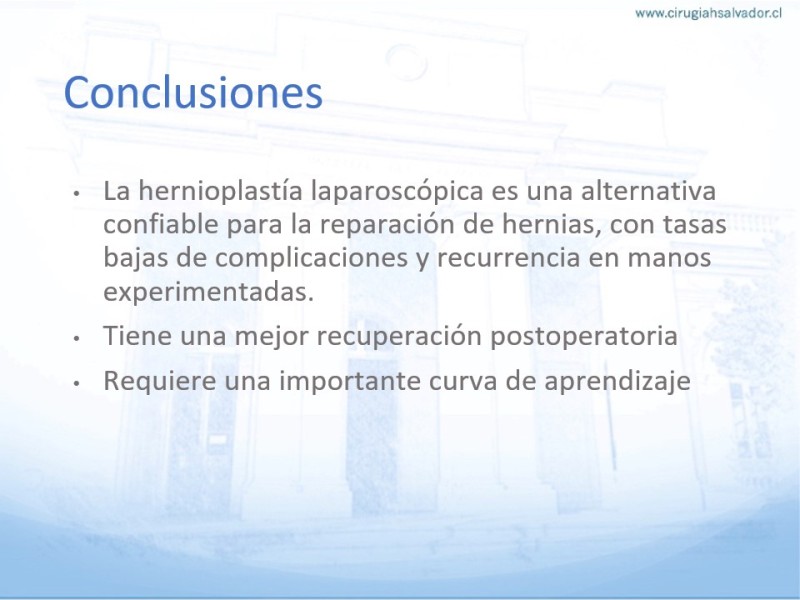 www.cirugiahsalvador.cl

Conclusiones

• La hernioplastía laparoscópica es una alternativa confiable para la reparación de hernias, con tasas bajas de complicaciones y recurrencia en manos experimentadas.

• Tiene una mejor recuperación postoperatoria

• Requiere una importante curva de aprendizaje